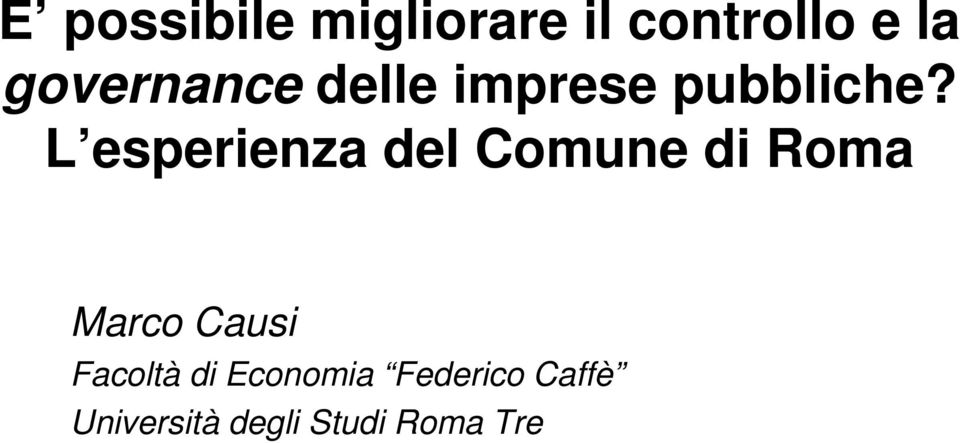 E’ possibile migliorare il controllo e la governance delle imprese pubbliche? L’esperienza del Comune di Roma

Marco Causi

Facoltà di Economia “Federico Caffè”

Università degli Studi Roma Tre